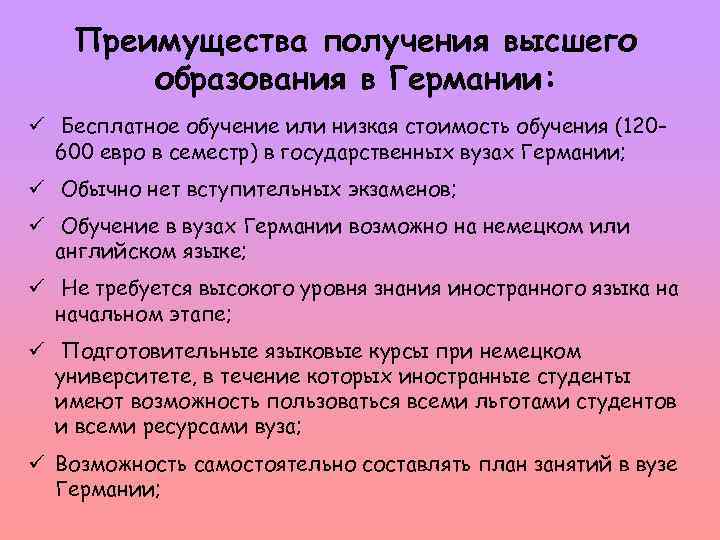 Преимущества получения высшего образования в Германии:

✓ Бесплатное обучение или низкая стоимость обучения (120-600 евро в семестр) в государственных вузах Германии;

✓ Обычно нет вступительных экзаменов;

✓ Обучение в вузах Германии возможно на немецком или английском языке;

✓ Не требуется высокого уровня знания иностранного языка на начальном этапе;

✓ Подготовительные языковые курсы при немецком университете, в течение которых иностранные студенты имеют возможность пользоваться всеми льготами студентов и всеми ресурсами вуза;

✓ Возможность самостоятельно составлять план занятий в вузе Германии;